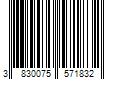 3 830075 571832